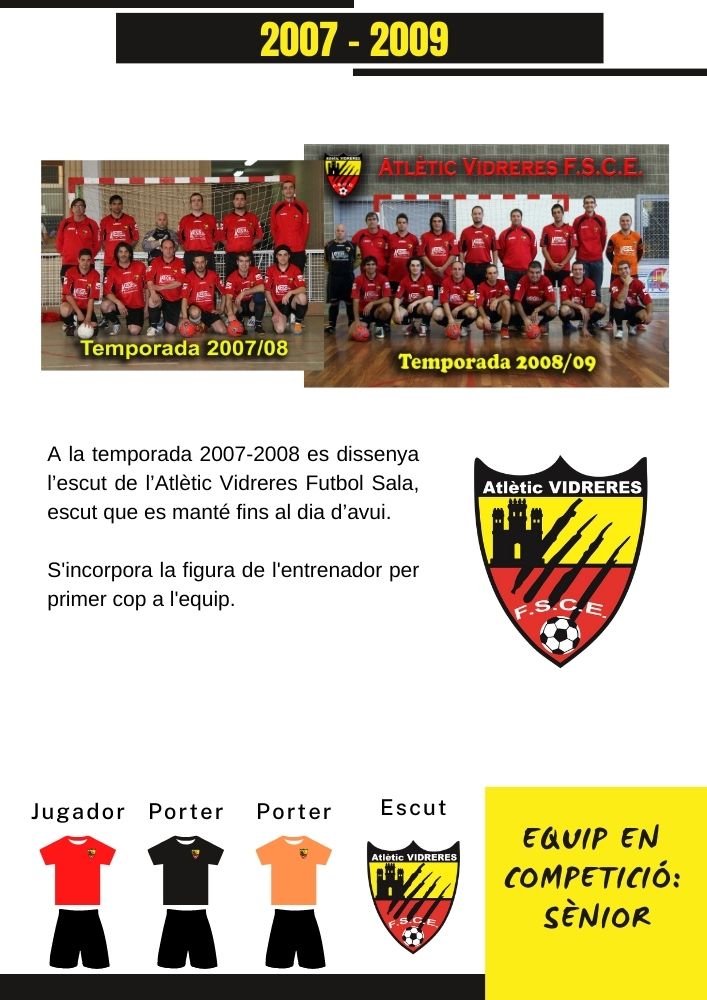 2007 - 2009

Temporada 2007/08

ATLÈTIC VIDRERES F.S.C.E.

Temporada 2008/09

A la temporada 2007-2008 es dissenya l'escut de l'Atlètic Vidreres Futbol Sala, escut que es manté fins al dia d'avui.

S'incorpora la figura de l'entrenador per primer cop a l'equip.

Atlètic VIDRERES
F.S.C.E.

Jugador Porter Porter Escut

Atlètic VIDRERES
F.S.C.E.

EQUIP EN COMPETICIÓ: SÈNIOR